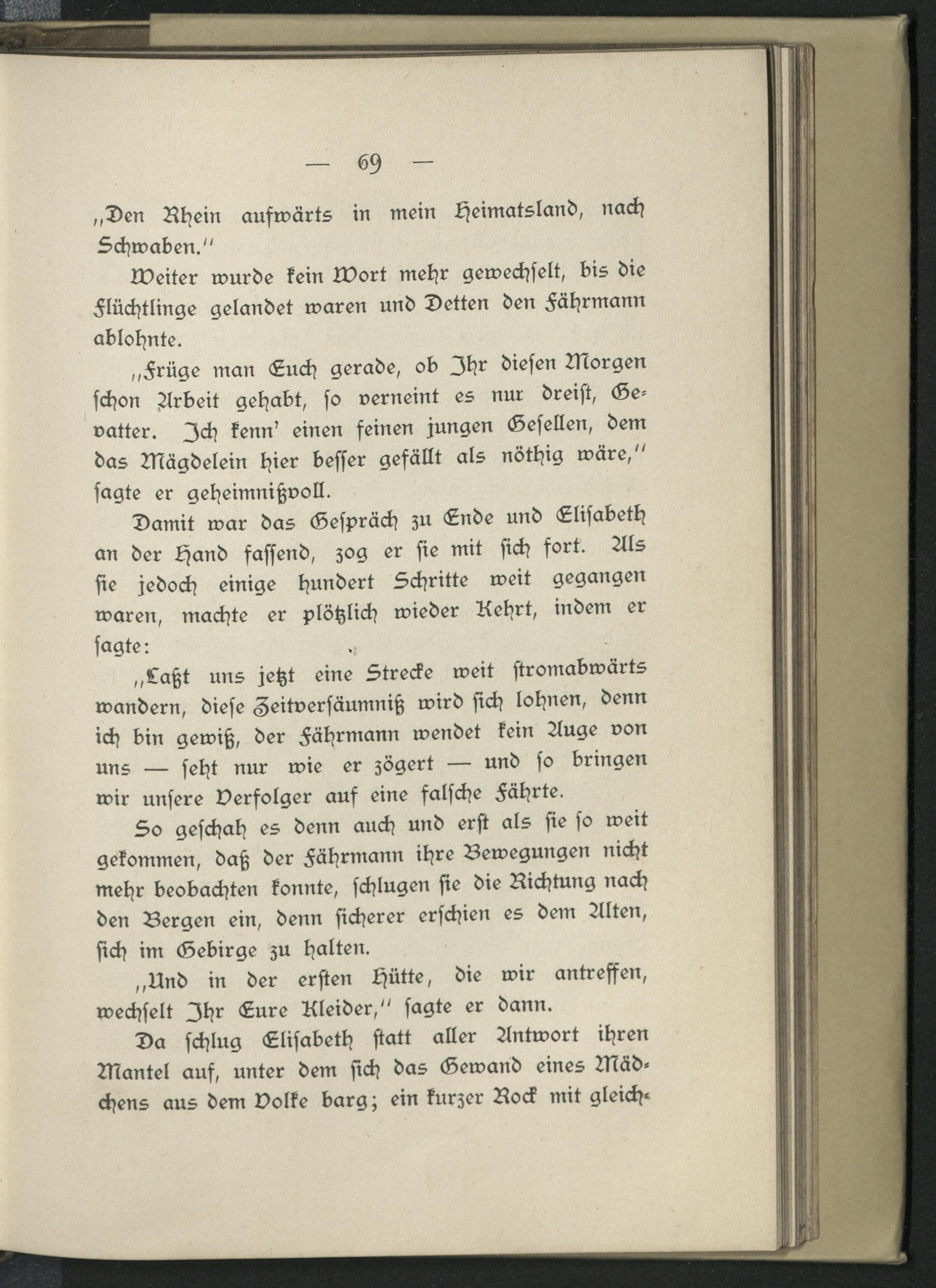 — 69 —

„Den Rhein aufwärts in mein Heimatsland, nach Schwaben.“

Weiter wurde kein Wort mehr gewechselt, bis die Flüchtlinge gelandet waren und Detten den Fährmann ablohnte.

„Früge man Euch gerade, ob Ihr diesen Morgen schon Arbeit gehabt, so verneint es nur dreist, Gevatter. Ich kenn' einen feinen jungen Gesellen, dem das Mägdelein hier besser gefällt als nöthig wäre,“ sagte er geheimnißvoll.

Damit war das Gespräch zu Ende und Elisabeth an der Hand fassend, zog er sie mit sich fort. Als sie jedoch einige hundert Schritte weit gegangen waren, machte er plötzlich wieder Kehrt, indem er sagte:

„Laßt uns jetzt eine Strecke weit stromabwärts wandern, diese Zeitversäumniß wird sich lohnen, denn ich bin gewiß, der Fährmann wendet kein Auge von uns — seht nur wie er zögert — und so bringen wir unsere Verfolger auf eine falsche Fährte.

So geschah es denn auch und erst als sie so weit gekommen, daß der Fährmann ihre Bewegungen nicht mehr beobachten konnte, schlugen sie die Richtung nach den Bergen ein, denn sicherer erschien es dem Alten, sich im Gebirge zu halten.

„Und in der ersten Hütte, die wir antreffen, wechselt Ihr Eure Kleider,“ sagte er dann.

Da schlug Elisabeth statt aller Antwort ihren Mantel auf, unter dem sich das Gewand eines Mädchens aus dem Volke barg; ein kurzer Rock mit gleich-